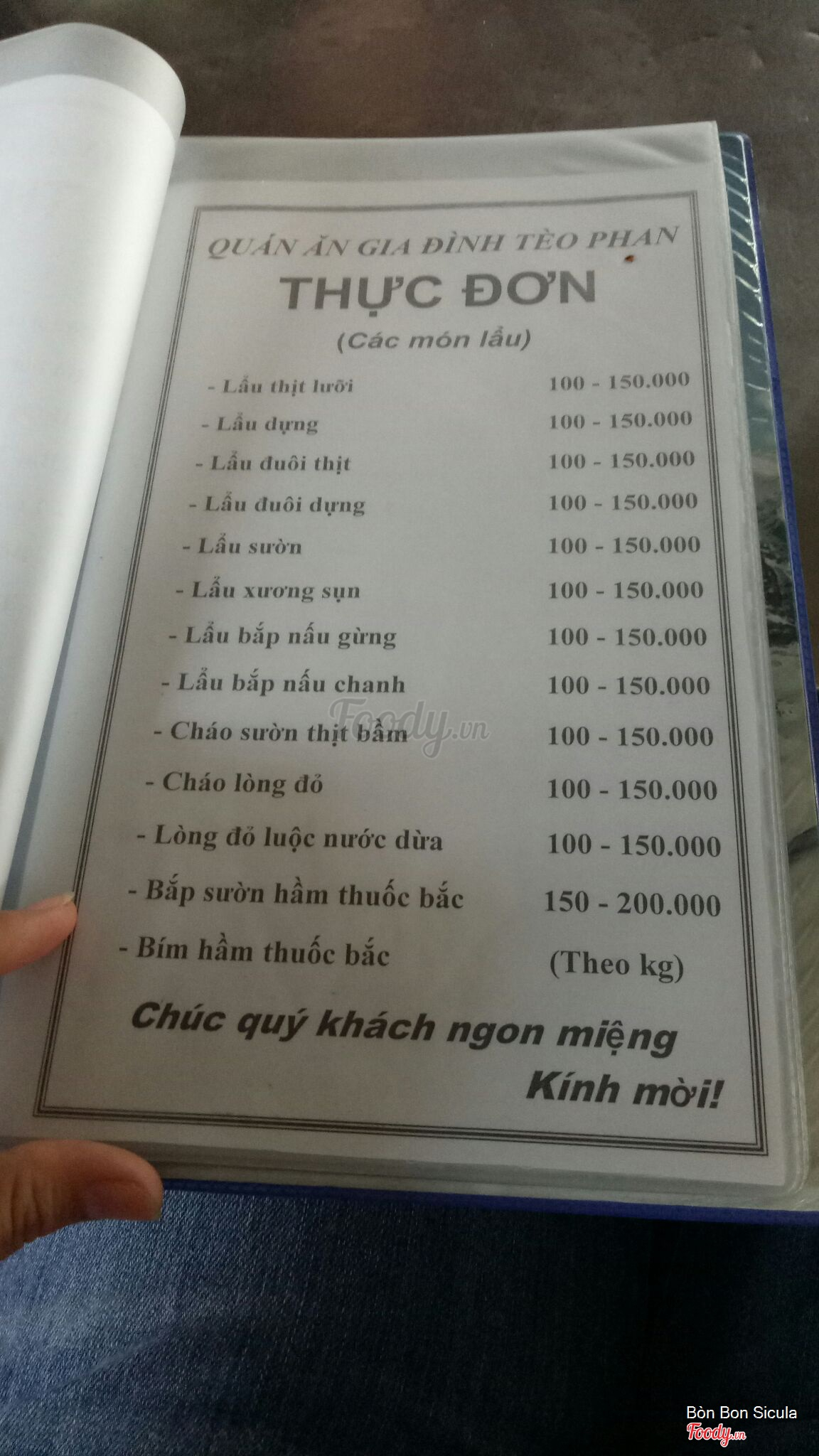 QUÁN ĂN GIA ĐÌNH TÈO PHAN

THỰC ĐƠN

(Các món lẩu)

- Lẩu thịt lưỡi 100 - 150.000
- Lẩu dựng 100 - 150.000
- Lẩu đuôi thịt 100 - 150.000
- Lẩu đuôi dựng 100 - 150.000
- Lẩu sườn 100 - 150.000
- Lẩu xương sụn 100 - 150.000
- Lẩu bắp nấu gừng 100 - 150.000
- Lẩu bắp nấu chanh 100 - 150.000
- Cháo sườn thịt bầm 100 - 150.000
- Cháo lòng đỏ 100 - 150.000
- Lòng đỏ luộc nước dừa 100 - 150.000
- Bắp sườn hầm thuốc bắc 150 - 200.000
- Bím hầm thuốc bắc (Theo kg)

Chúc quý khách ngon miệng

Kính mời!

Bòn Bon Sicula

Foody.vn